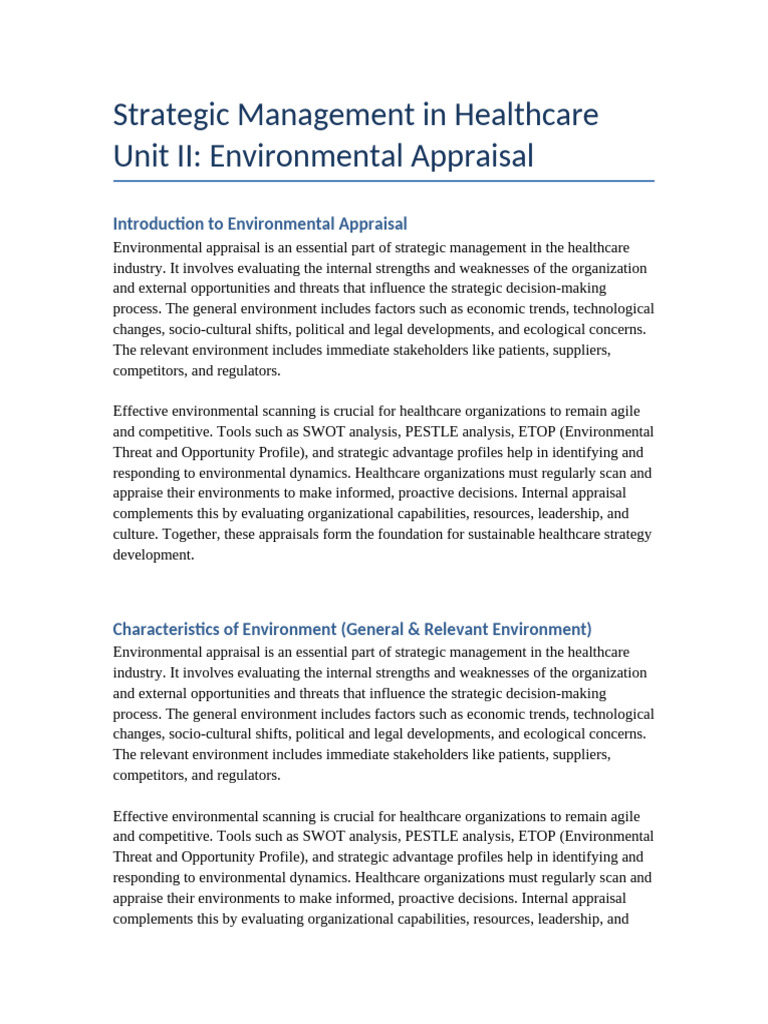 Strategic Management in Healthcare
Unit II: Environmental Appraisal

Introduction to Environmental Appraisal

Environmental appraisal is an essential part of strategic management in the healthcare industry. It involves evaluating the internal strengths and weaknesses of the organization and external opportunities and threats that influence the strategic decision-making process. The general environment includes factors such as economic trends, technological changes, socio-cultural shifts, political and legal developments, and ecological concerns. The relevant environment includes immediate stakeholders like patients, suppliers, competitors, and regulators.

Effective environmental scanning is crucial for healthcare organizations to remain agile and competitive. Tools such as SWOT analysis, PESTLE analysis, ETOP (Environmental Threat and Opportunity Profile), and strategic advantage profiles help in identifying and responding to environmental dynamics. Healthcare organizations must regularly scan and appraise their environments to make informed, proactive decisions. Internal appraisal complements this by evaluating organizational capabilities, resources, leadership, and culture. Together, these appraisals form the foundation for sustainable healthcare strategy development.

Characteristics of Environment (General & Relevant Environment)

Environmental appraisal is an essential part of strategic management in the healthcare industry. It involves evaluating the internal strengths and weaknesses of the organization and external opportunities and threats that influence the strategic decision-making process. The general environment includes factors such as economic trends, technological changes, socio-cultural shifts, political and legal developments, and ecological concerns. The relevant environment includes immediate stakeholders like patients, suppliers, competitors, and regulators.

Effective environmental scanning is crucial for healthcare organizations to remain agile and competitive. Tools such as SWOT analysis, PESTLE analysis, ETOP (Environmental Threat and Opportunity Profile), and strategic advantage profiles help in identifying and responding to environmental dynamics. Healthcare organizations must regularly scan and appraise their environments to make informed, proactive decisions. Internal appraisal complements this by evaluating organizational capabilities, resources, leadership, and